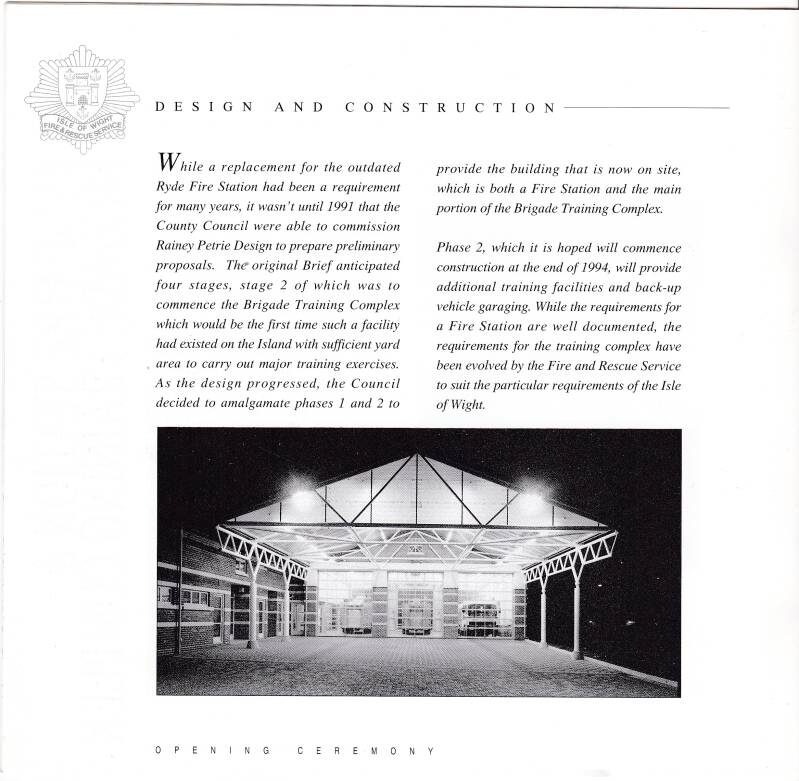 ISLE OF WIGHT FIRE & RESCUE SERVICE

DESIGN AND CONSTRUCTION

While a replacement for the outdated Ryde Fire Station had been a requirement for many years, it wasn't until 1991 that the County Council were able to commission Rainey Petrie Design to prepare preliminary proposals. The original Brief anticipated four stages, stage 2 of which was to commence the Brigade Training Complex which would be the first time such a facility had existed on the Island with sufficient yard area to carry out major training exercises. As the design progressed, the Council decided to amalgamate phases 1 and 2 to provide the building that is now on site, which is both a Fire Station and the main portion of the Brigade Training Complex.

Phase 2, which it is hoped will commence construction at the end of 1994, will provide additional training facilities and back-up vehicle garaging. While the requirements for a Fire Station are well documented, the requirements for the training complex have been evolved by the Fire and Rescue Service to suit the particular requirements of the Isle of Wight.

OPENING CEREMONY